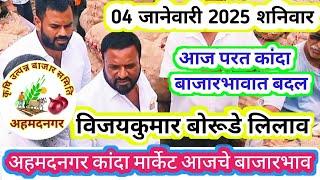 04 जानेवारी 2025 शनिवार

आज परत कांदा बाजारभावात बदल

कृषि उत्पन्न बाजार समिति
अहमदनगर

विजयकुमार बोरूडे लिलाव

अहमदनगर कांदा मार्केट आजचे बाजारभाव